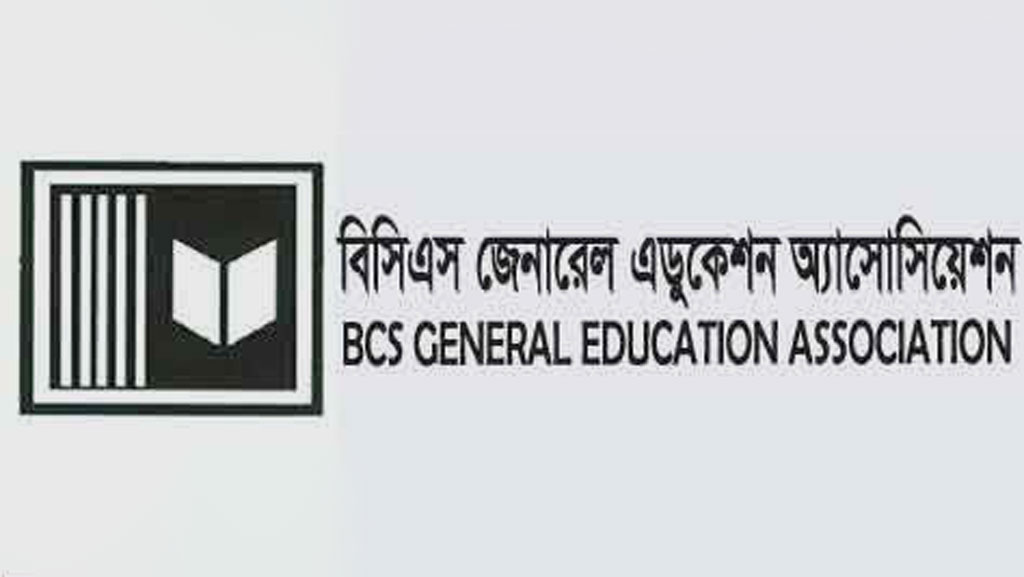 বিসিএস জেনারেল এডুকেশন অ্যাসোসিয়েশন
BCS GENERAL EDUCATION ASSOCIATION